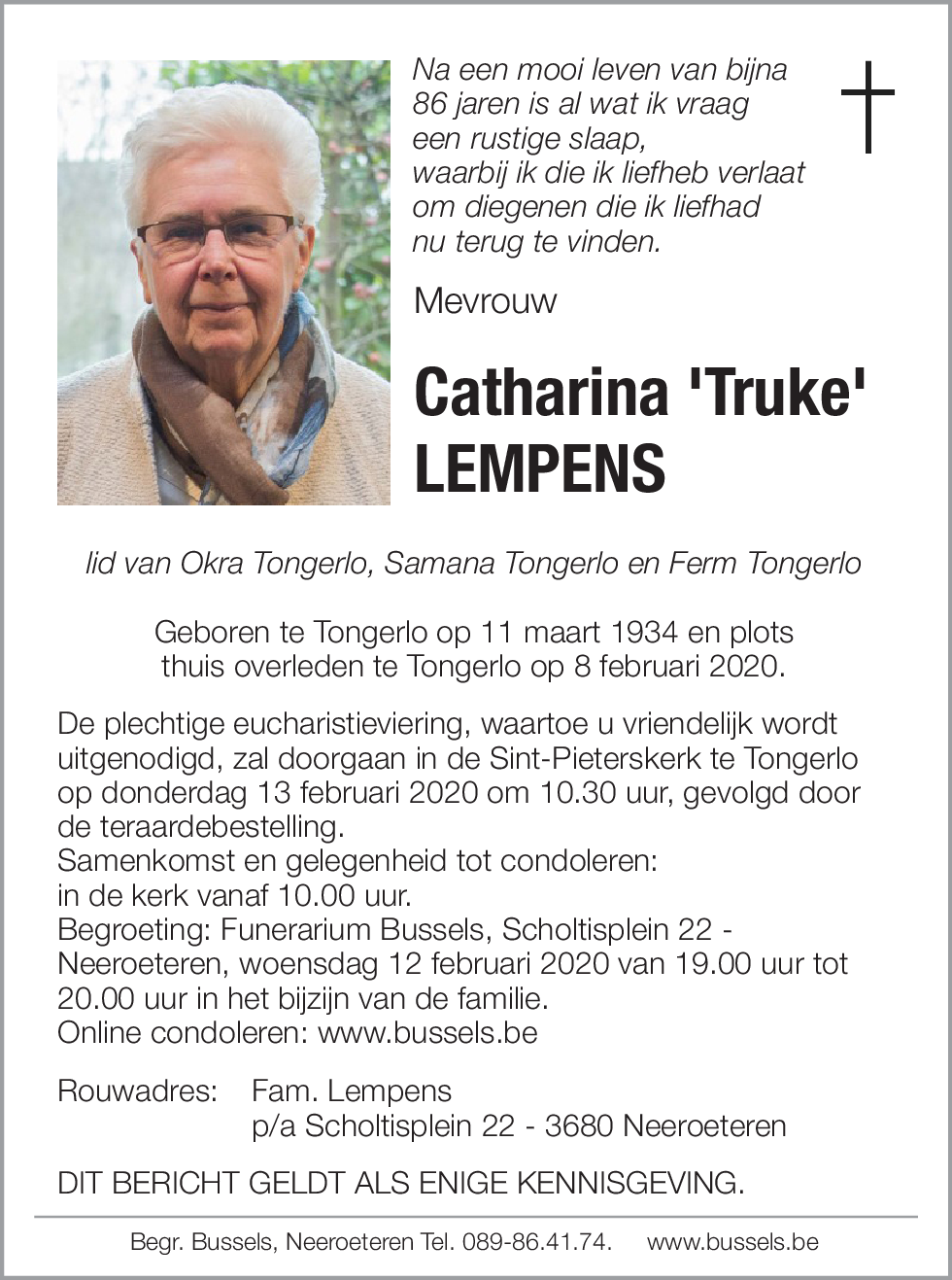 Na een mooi leven van bijna 86 jaren is al wat ik vraag een rustige slaap, waarbij ik die ik liefheb verlaat om diegenen die ik liefhad nu terug te vinden.

Mevrouw

Catharina 'Truke' LEMPENS

lid van Okra Tongerlo, Samana Tongerlo en Ferm Tongerlo

Geboren te Tongerlo op 11 maart 1934 en plots thuis overleden te Tongerlo op 8 februari 2020.

De plechtige eucharistieviering, waartoe u vriendelijk wordt uitgenodigd, zal doorgaan in de Sint-Pieterskerk te Tongerlo op donderdag 13 februari 2020 om 10.30 uur, gevolgd door de teraardebestelling.
Samenkomst en gelegenheid tot condoleren:
in de kerk vanaf 10.00 uur.
Begroeting: Funerarium Bussels, Scholtisplein 22 - Neeroeteren, woensdag 12 februari 2020 van 19.00 uur tot 20.00 uur in het bijzijn van de familie.
Online condoleren: www.bussels.be

Rouwadres: Fam. Lempens
p/a Scholtisplein 22 - 3680 Neeroeteren

DIT BERICHT GELDT ALS ENIGE KENNISGEVING.

Begr. Bussels, Neeroeteren Tel. 089-86.41.74. www.bussels.be